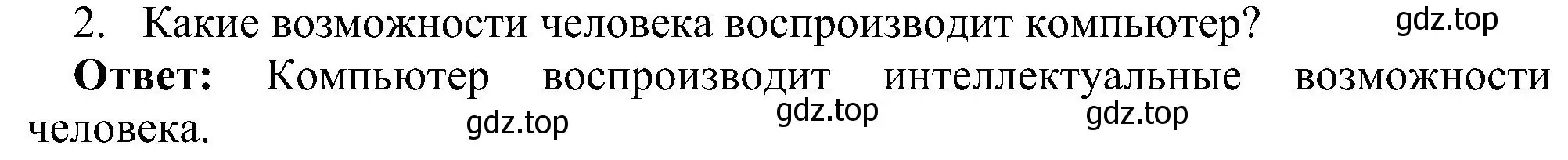 2. Какие возможности человека воспроизводит компьютер? gdz.top

**Ответ:** Компьютер воспроизводит интеллектуальные возможности человека. gdz.top gdz.top gdz.top